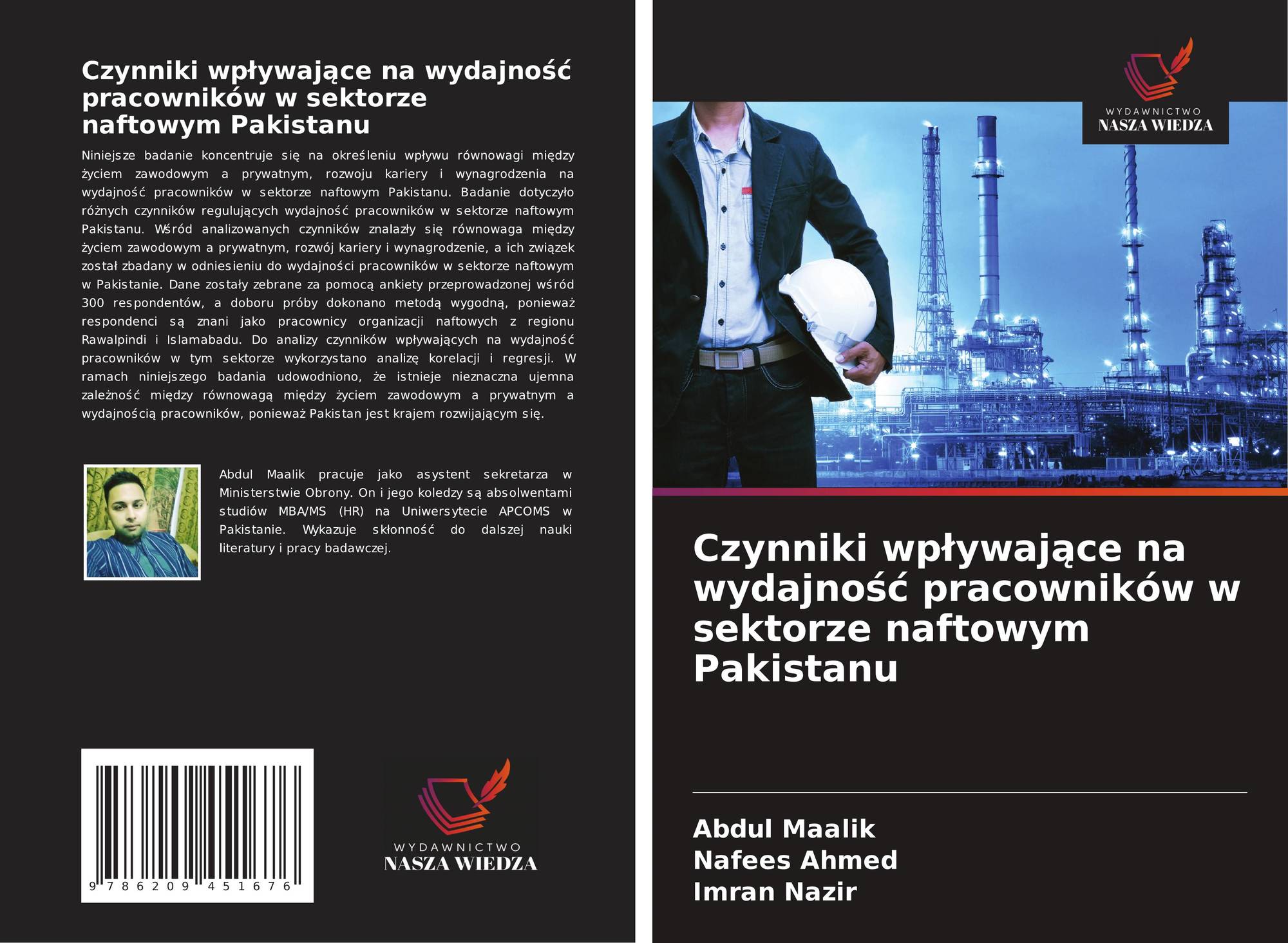 Czynniki wpływające na wydajność pracowników w sektorze naftowym Pakistanu

Niniejsze badanie koncentruje się na określeniu wpływu równowagi między życiem zawodowym a prywatnym, rozwoju kariery i wynagrodzenia na wydajność pracowników w sektorze naftowym Pakistanu. Badanie dotyczyło różnych czynników regulujących wydajność pracowników w sektorze naftowym Pakistanu. Wśród analizowanych czynników znalazły się równowaga między życiem zawodowym a prywatnym, rozwój kariery i wynagrodzenie, a ich związek został zbadany w odniesieniu do wydajności pracowników w sektorze naftowym w Pakistanie. Dane zostały zebrane za pomocą ankiety przeprowadzonej wśród 300 respondentów, a doboru próby dokonano metodą wygodną, ponieważ respondenci są znani jako pracownicy organizacji naftowych z regionu Rawalpindi i Islamabadu. Do analizy czynników wpływających na wydajność pracowników w tym sektorze wykorzystano analizę korelacji i regresji. W ramach niniejszego badania udowodniono, że istnieje nieznaczna ujemna zależność między równowagą między życiem zawodowym a prywatnym a wydajnością pracowników, ponieważ Pakistan jest krajem rozwijającym się.

Abdul Maalik pracuje jako asystent sekretarza w Ministerstwie Obrony. On i jego koledzy są absolwentami studiów MBA/MS (HR) na Uniwersytecie APCOMS w Pakistanie. Wykazuje skłonność do dalszej nauki literatury i pracy badawczej.

9 786209 451676

WYDAWNICTWO
NASZA WIEDZA

WYDAWNICTWO
NASZA WIEDZA

Czynniki wpływające na wydajność pracowników w sektorze naftowym Pakistanu

Abdul Maalik
Nafees Ahmed
Imran Nazir